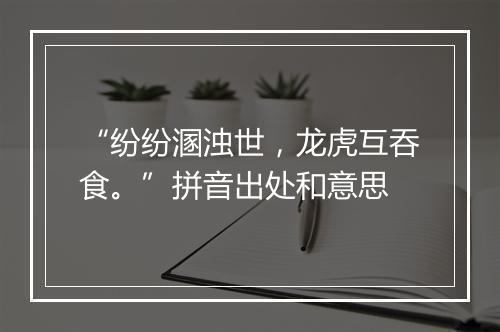 “纷纷溷浊世，龙虎互吞食。”拼音出处和意思